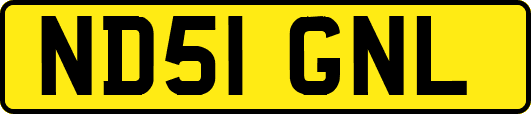 ND51 GNL